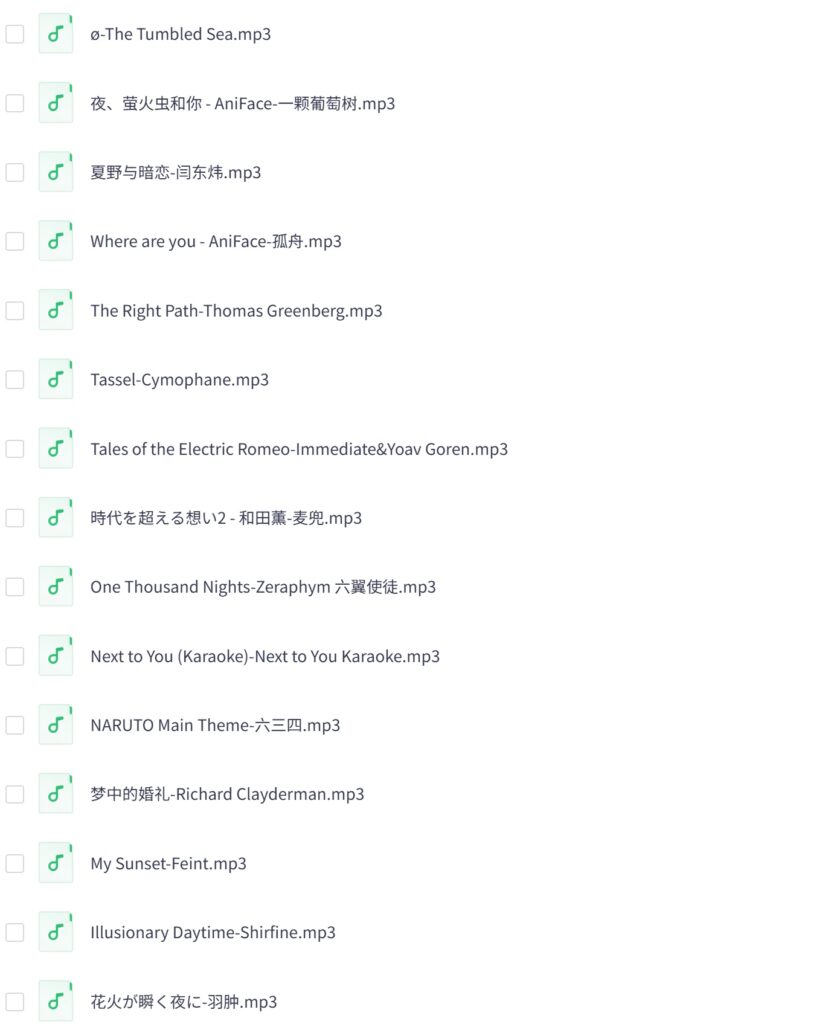 ø-The Tumbled Sea.mp3

夜、萤火虫和你 - AniFace-一颗葡萄树.mp3

夏野与暗恋-闫东炜.mp3

Where are you - AniFace-孤舟.mp3

The Right Path-Thomas Greenberg.mp3

Tassel-Cymophane.mp3

Tales of the Electric Romeo-Immediate&Yoav Goren.mp3

時代を超える想い2 - 和田薫-麦兜.mp3

One Thousand Nights-Zeraphym 六翼使徒.mp3

Next to You (Karaoke)-Next to You Karaoke.mp3

NARUTO Main Theme-六三四.mp3

梦中的婚礼-Richard Clayderman.mp3

My Sunset-Feint.mp3

Illusionary Daytime-Shirfine.mp3

花火が瞬く夜に-羽肿.mp3